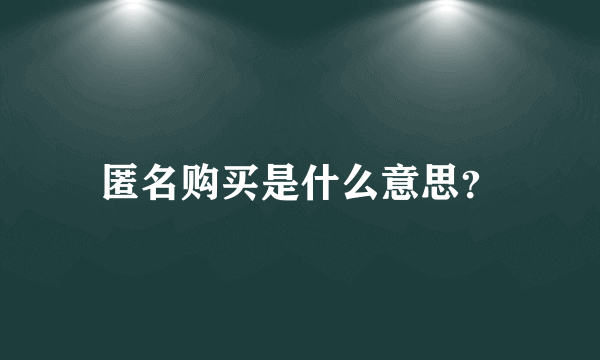 匿名购买是什么意思？